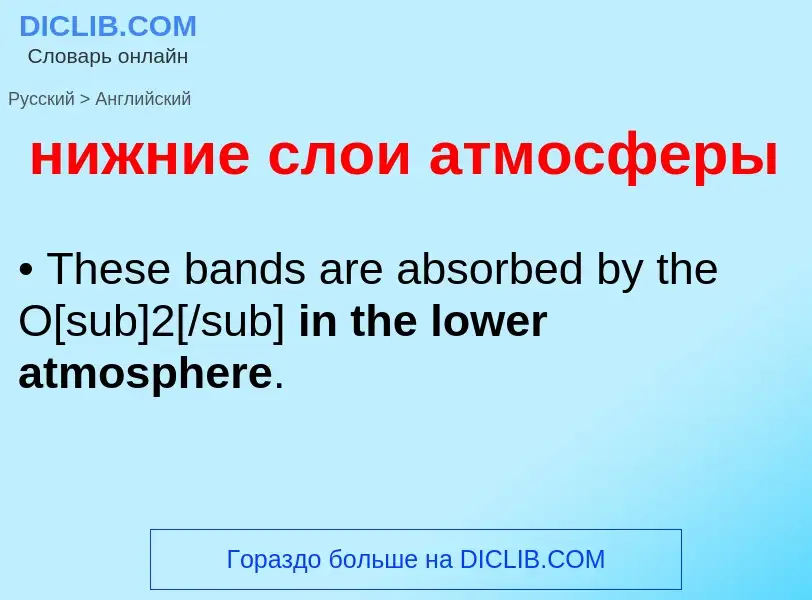 DICLIB.COM
Словарь онлайн

Русский > Английский

нижние слои атмосферы

• These bands are absorbed by the O[sub]2[/sub] in the lower atmosphere.

Гораздо больше на DICLIB.COM